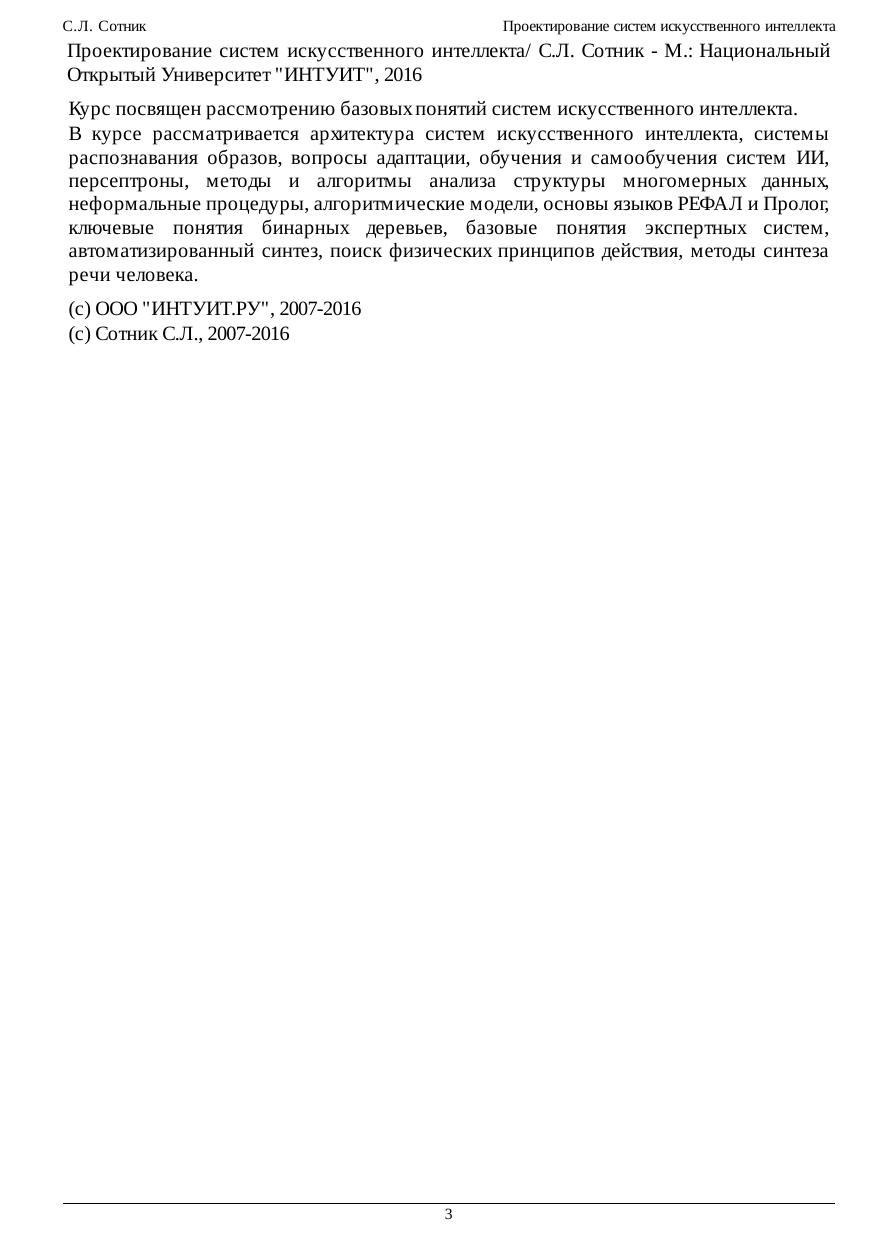 С.Л. Сотник

Проектирование систем искусственного интеллекта

Проектирование систем искусственного интеллекта/ С.Л. Сотник - М.: Национальный Открытый Университет "ИНТУИТ", 2016

Курс посвящен рассмотрению базовых понятий систем искусственного интеллекта.

В курсе рассматривается архитектура систем искусственного интеллекта, системы распознавания образов, вопросы адаптации, обучения и самообучения систем ИИ, персептроны, методы и алгоритмы анализа структуры многомерных данных, неформальные процедуры, алгоритмические модели, основы языков РЕФАЛ и Пролог, ключевые понятия бинарных деревьев, базовые понятия экспертных систем, автоматизированный синтез, поиск физических принципов действия, методы синтеза речи человека.

(c) ООО "ИНТУИТ.РУ", 2007-2016
(c) Сотник С.Л., 2007-2016

3